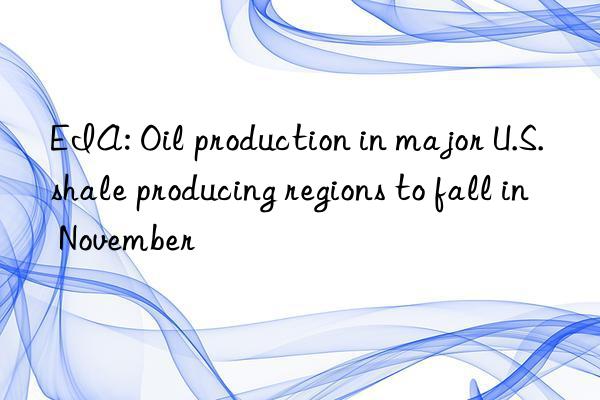 EIA: Oil production in major U.S. shale producing regions to fall in November